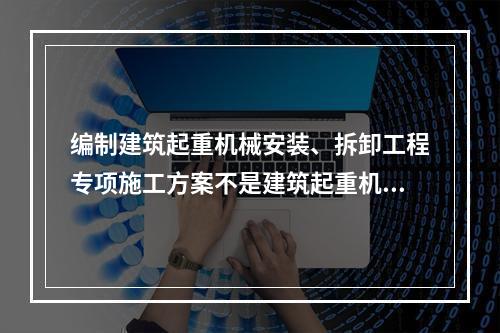 编制建筑起重机械安装、拆卸工程专项施工方案不是建筑起重机...